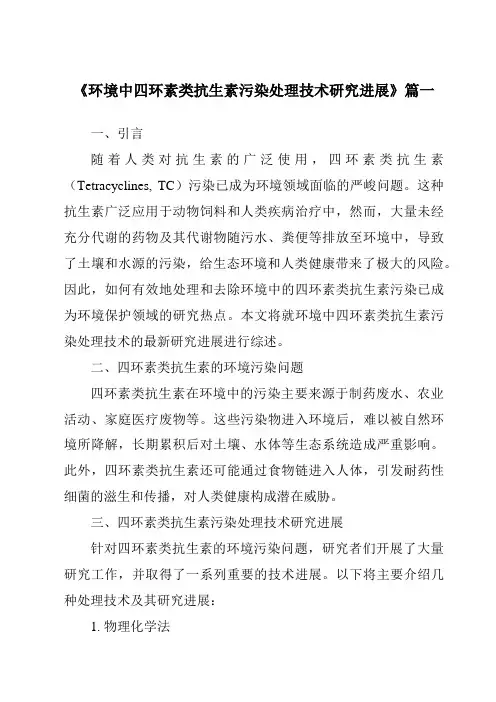 《环境中四环素类抗生素污染处理技术研究进展》篇一

一、引言

随着人类对抗生素的广泛使用，四环素类抗生素（Tetracyclines, TC）污染已成为环境领域面临的严峻问题。这种抗生素广泛应用于动物饲料和人类疾病治疗中，然而，大量未经充分代谢的药物及其代谢物随污水、粪便等排放至环境中，导致了土壤和水源的污染，给生态环境和人类健康带来了极大的风险。因此，如何有效地处理和去除环境中的四环素类抗生素污染已成为环境保护领域的研究热点。本文将就环境中四环素类抗生素污染处理技术的最新研究进展进行综述。

二、四环素类抗生素的环境污染问题

四环素类抗生素在环境中的污染主要来源于制药废水、农业活动、家庭医疗废物等。这些污染物进入环境后，难以被自然环境所降解，长期累积后对土壤、水体等生态系统造成严重影响。此外，四环素类抗生素还可能通过食物链进入人体，引发耐药性细菌的滋生和传播，对人类健康构成潜在威胁。

三、四环素类抗生素污染处理技术研究进展

针对四环素类抗生素的环境污染问题，研究者们开展了大量研究工作，并取得了一系列重要的技术进展。以下将主要介绍几种处理技术及其研究进展：

1. 物理化学法